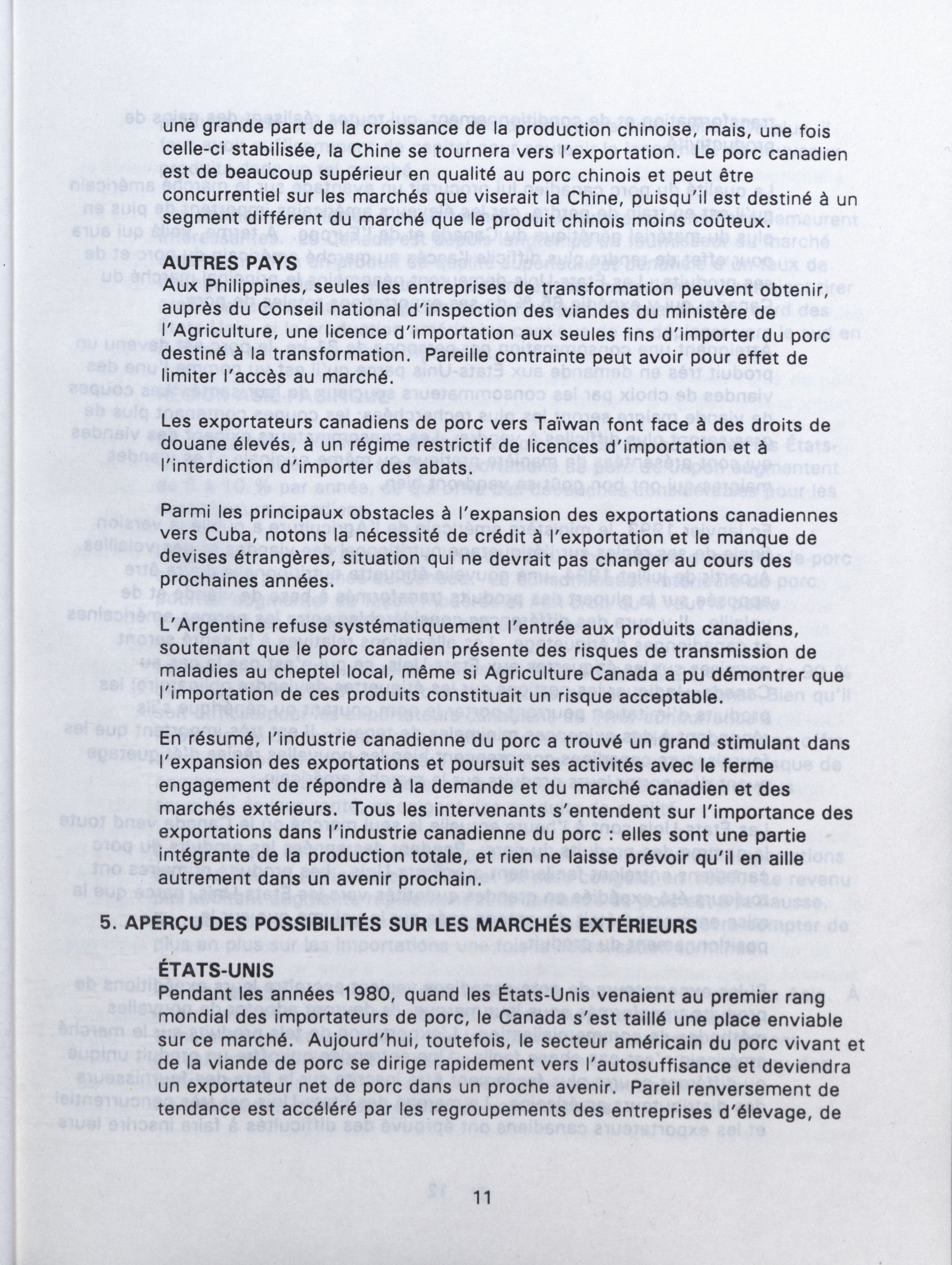 une grande part de la croissance de la production chinoise, mais, une fois celle-ci stabilisée, la Chine se tournera vers l'exportation. Le porc canadien est de beaucoup supérieur en qualité au porc chinois et peut être concurrentiel sur les marchés que viserait la Chine, puisqu'il est destiné à un segment différent du marché que le produit chinois moins coûteux.

AUTRES PAYS
Aux Philippines, seules les entreprises de transformation peuvent obtenir, auprès du Conseil national d'inspection des viandes du ministère de l'Agriculture, une licence d'importation aux seules fins d'importer du porc destiné à la transformation. Pareille contrainte peut avoir pour effet de limiter l'accès au marché.

Les exportateurs canadiens de porc vers Taïwan font face à des droits de douane élevés, à un régime restrictif de licences d'importation et à l'interdiction d'importer des abats.

Parmi les principaux obstacles à l'expansion des exportations canadiennes vers Cuba, notons la nécessité de crédit à l'exportation et le manque de devises étrangères, situation qui ne devrait pas changer au cours des prochaines années.

L'Argentine refuse systématiquement l'entrée aux produits canadiens, soutenant que le porc canadien présente des risques de transmission de maladies au cheptel local, même si Agriculture Canada a pu démontrer que l'importation de ces produits constituait un risque acceptable.

En résumé, l'industrie canadienne du porc a trouvé un grand stimulant dans l'expansion des exportations et poursuit ses activités avec le ferme engagement de répondre à la demande et du marché canadien et des marchés extérieurs. Tous les intervenants s'entendent sur l'importance des exportations dans l'industrie canadienne du porc : elles sont une partie intégrante de la production totale, et rien ne laisse prévoir qu'il en aille autrement dans un avenir prochain.

5. APERÇU DES POSSIBILITÉS SUR LES MARCHÉS EXTÉRIEURS

ÉTATS-UNIS
Pendant les années 1980, quand les États-Unis venaient au premier rang mondial des importateurs de porc, le Canada s'est taillé une place enviable sur ce marché. Aujourd'hui, toutefois, le secteur américain du porc vivant et de la viande de porc se dirige rapidement vers l'autosuffisance et deviendra un exportateur net de porc dans un proche avenir. Pareil renversement de tendance est accéléré par les regroupements des entreprises d'élevage, de

11